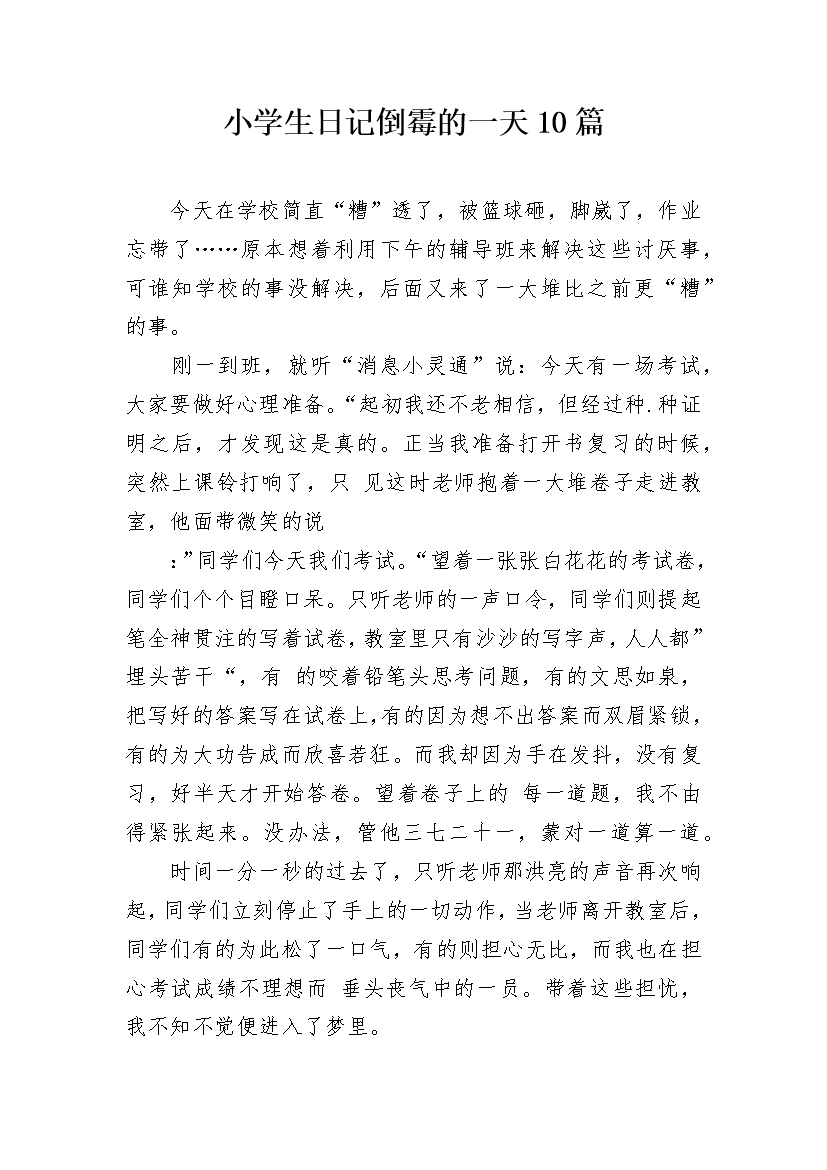 小学生日记倒霉的一天10篇

今天在学校简直“糟”透了，被篮球砸，脚崴了，作业忘带了……原本想着利用下午的辅导班来解决这些讨厌事，可谁知学校的事没解决，后面又来了一大堆比之前更“糟”的事。

刚一到班，就听“消息小灵通”说：今天有一场考试，大家要做好心理准备。“起初我还不老相信，但经过种.种证明之后，才发现这是真的。正当我准备打开书复习的时候，突然上课铃打响了，只 见这时老师抱着一大堆卷子走进教室，他面带微笑的说

：”同学们今天我们考试。“望着一张张白花花的考试卷，同学们个个目瞪口呆。只听老师的一声口令，同学们则提起笔全神贯注的写着试卷，教室里只有沙沙的写字声，人人都”埋头苦干“，有 的咬着铅笔头思考问题，有的文思如泉，把写好的答案写在试卷上，有的因为想不出答案而双眉紧锁，有的为大功告成而欣喜若狂。而我却因为手在发抖，没有复习，好半天才开始答卷。望着卷子上的 每一道题，我不由得紧张起来。没办法，管他三七二十一，蒙对一道算一道。

时间一分一秒的过去了，只听老师那洪亮的声音再次响起，同学们立刻停止了手上的一切动作，当老师离开教室后，同学们有的为此松了一口气，有的则担心无比，而我也在担心考试成绩不理想而 垂头丧气中的一员。带着这些担忧，我不知不觉便进入了梦里。